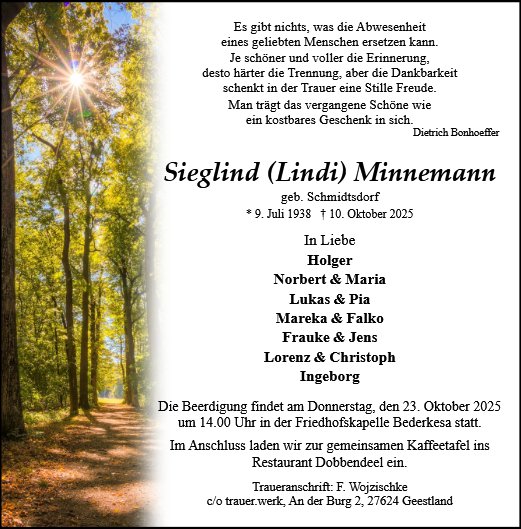 Es gibt nichts, was die Abwesenheit
eines geliebten Menschen ersetzen kann.
Je schöner und voller die Erinnerung,
desto härter die Trennung, aber die Dankbarkeit
schenkt in der Trauer eine Stille Freude.
Man trägt das vergangene Schöne wie
ein kostbares Geschenk in sich.
Dietrich Bonhoeffer

Sieglind (Lindi) Minnemann
geb. Schmidtsdorf
* 9. Juli 1938 † 10. Oktober 2025

In Liebe
Holger
Norbert & Maria
Lukas & Pia
Mareka & Falko
Frauke & Jens
Lorenz & Christoph
Ingeborg

Die Beerdigung findet am Donnerstag, den 23. Oktober 2025 um 14.00 Uhr in der Friedhofskapelle Bederkesa statt.

Im Anschluss laden wir zur gemeinsamen Kaffeetafel ins Restaurant Dobbendeel ein.

Traueranschrift: F. Wojzischke
c/o trauer.werk, An der Burg 2, 27624 Geestland